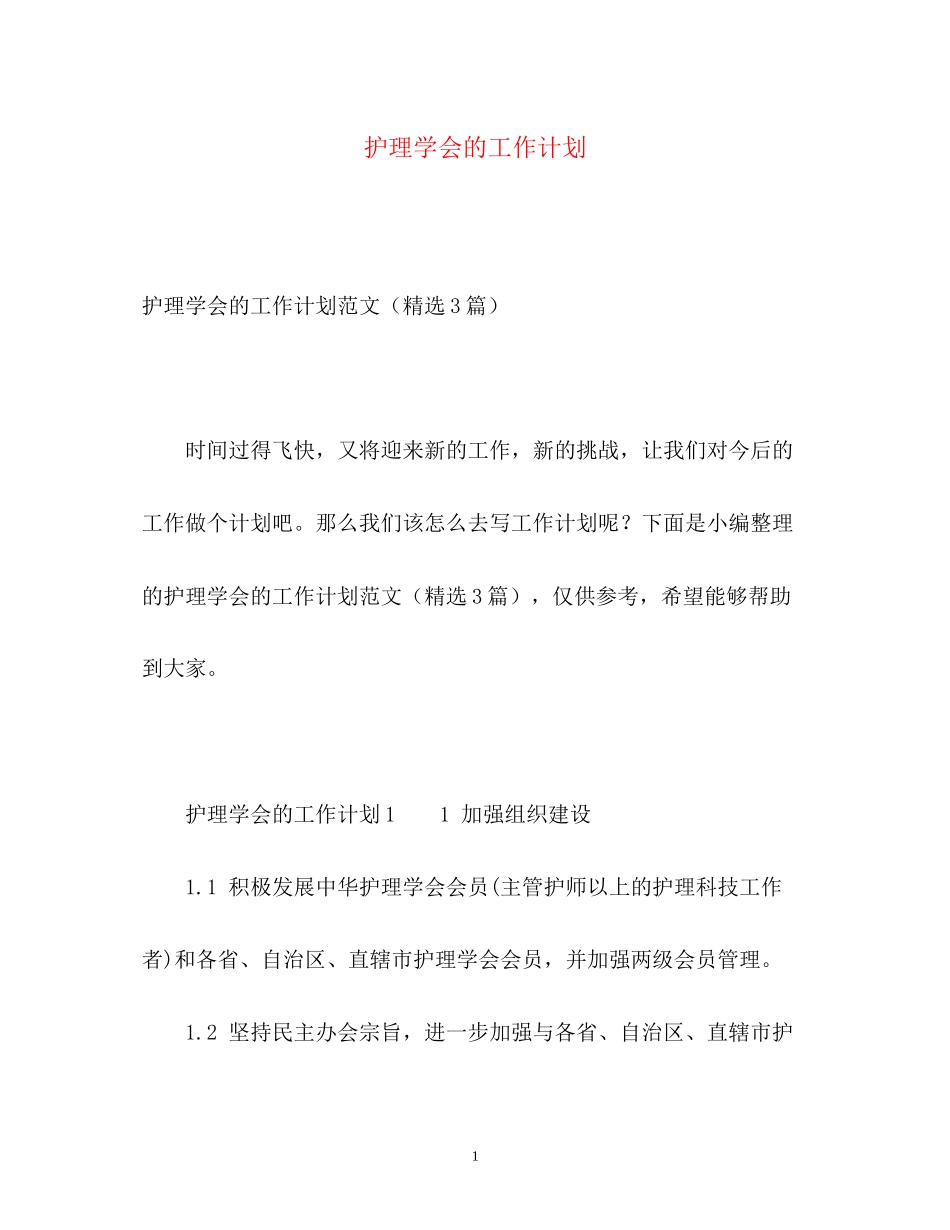 护理学会的工作计划

护理学会的工作计划范文（精选3篇）

时间过得飞快，又将迎来新的工作，新的挑战，让我们对今后的工作做个计划吧。那么我们该怎么去写工作计划呢？下面是小编整理的护理学会的工作计划范文（精选3篇），仅供参考，希望能够帮助到大家。

护理学会的工作计划1　　1 加强组织建设

1.1 积极发展中华护理学会会员(主管护师以上的护理科技工作者)和各省、自治区、直辖市护理学会会员，并加强两级会员管理。

1.2 坚持民主办会宗旨，进一步加强与各省、自治区、直辖市护

1